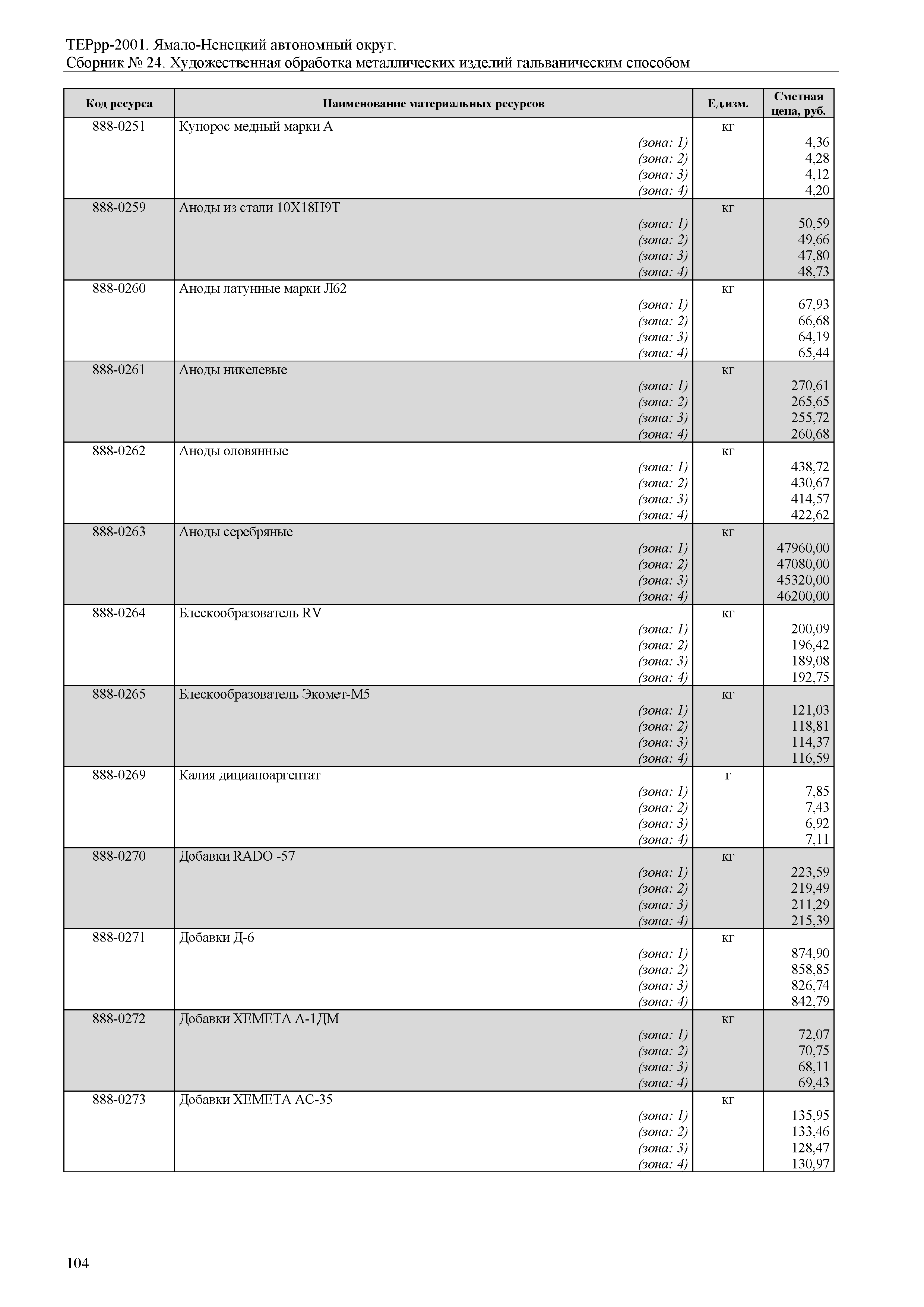 ТЕРрр-2001. Ямало-Ненецкий автономный округ.
Сборник № 24. Художественная обработка металлических изделий гальваническим способом

| Код ресурса | Наименование материальных ресурсов | Ед.изм. | Сметная цена, руб. |
|---|---|---|---|
| 888-0251 | Купорос медный марки А | кг | |
| | (зона: 1) | | 4,36 |
| | (зона: 2) | | 4,28 |
| | (зона: 3) | | 4,12 |
| | (зона: 4) | | 4,20 |
| 888-0259 | Аноды из стали 10Х18Н9Т | кг | |
| | (зона: 1) | | 50,59 |
| | (зона: 2) | | 49,66 |
| | (зона: 3) | | 47,80 |
| | (зона: 4) | | 48,73 |
| 888-0260 | Аноды латунные марки Л62 | кг | |
| | (зона: 1) | | 67,93 |
| | (зона: 2) | | 66,68 |
| | (зона: 3) | | 64,19 |
| | (зона: 4) | | 65,44 |
| 888-0261 | Аноды никелевые | кг | |
| | (зона: 1) | | 270,61 |
| | (зона: 2) | | 265,65 |
| | (зона: 3) | | 255,72 |
| | (зона: 4) | | 260,68 |
| 888-0262 | Аноды оловянные | кг | |
| | (зона: 1) | | 438,72 |
| | (зона: 2) | | 430,67 |
| | (зона: 3) | | 414,57 |
| | (зона: 4) | | 422,62 |
| 888-0263 | Аноды серебряные | кг | |
| | (зона: 1) | | 47960,00 |
| | (зона: 2) | | 47080,00 |
| | (зона: 3) | | 45320,00 |
| | (зона: 4) | | 46200,00 |
| 888-0264 | Блескообразователь RV | кг | |
| | (зона: 1) | | 200,09 |
| | (зона: 2) | | 196,42 |
| | (зона: 3) | | 189,08 |
| | (зона: 4) | | 192,75 |
| 888-0265 | Блескообразователь Экомет-М5 | кг | |
| | (зона: 1) | | 121,03 |
| | (зона: 2) | | 118,81 |
| | (зона: 3) | | 114,37 |
| | (зона: 4) | | 116,59 |
| 888-0269 | Калия дицианоаргентат | г | |
| | (зона: 1) | | 7,85 |
| | (зона: 2) | | 7,43 |
| | (зона: 3) | | 6,92 |
| | (зона: 4) | | 7,11 |
| 888-0270 | Добавки RADO -57 | кг | |
| | (зона: 1) | | 223,59 |
| | (зона: 2) | | 219,49 |
| | (зона: 3) | | 211,29 |
| | (зона: 4) | | 215,39 |
| 888-0271 | Добавки Д-6 | кг | |
| | (зона: 1) | | 874,90 |
| | (зона: 2) | | 858,85 |
| | (зона: 3) | | 826,74 |
| | (зона: 4) | | 842,79 |
| 888-0272 | Добавки ХЕМЕТА А-1ДМ | кг | |
| | (зона: 1) | | 72,07 |
| | (зона: 2) | | 70,75 |
| | (зона: 3) | | 68,11 |
| | (зона: 4) | | 69,43 |
| 888-0273 | Добавки ХЕМЕТА АС-35 | кг | |
| | (зона: 1) | | 135,95 |
| | (зона: 2) | | 133,46 |
| | (зона: 3) | | 128,47 |
| | (зона: 4) | | 130,97 |

104